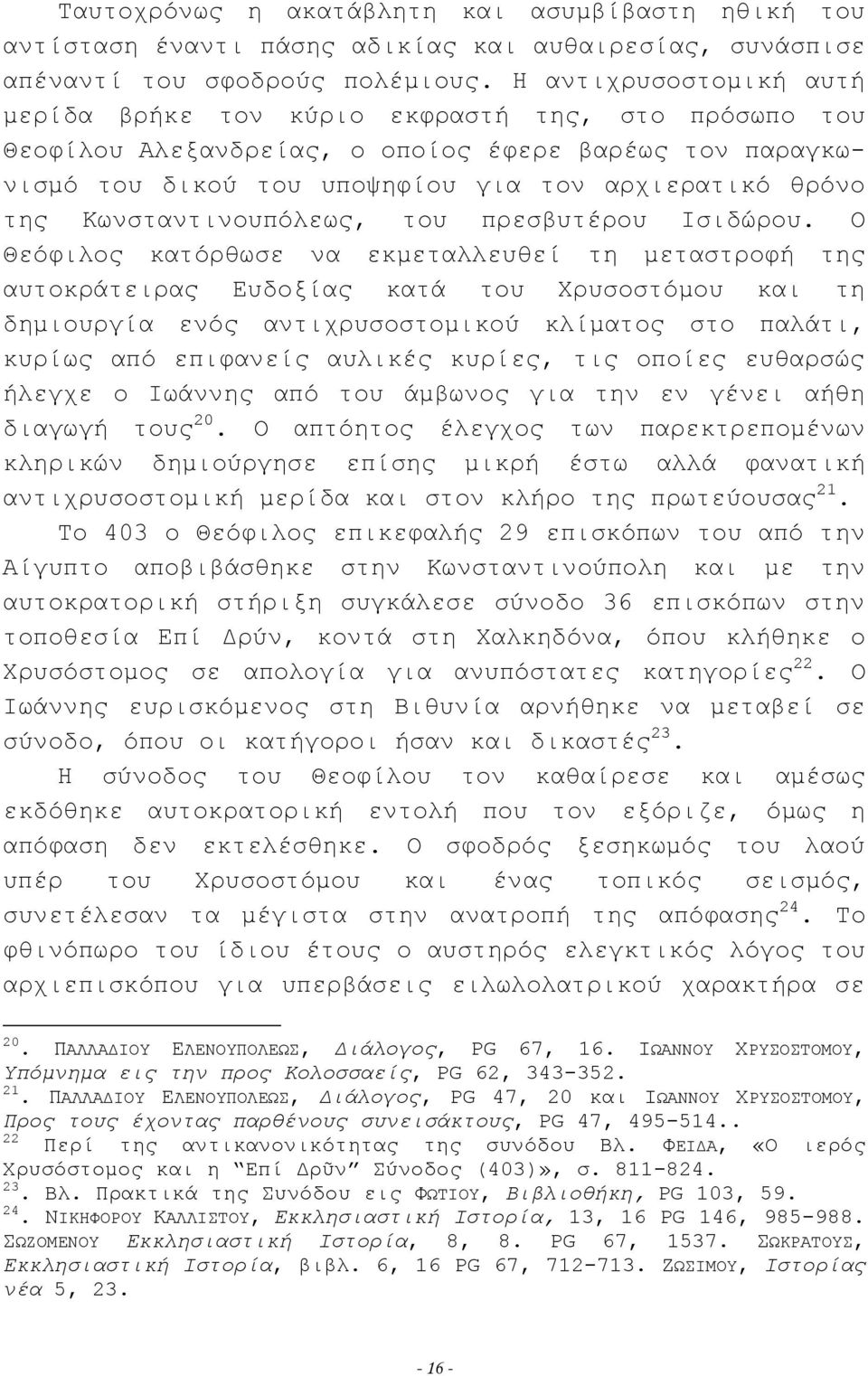 Ταυτοχρόνως η ακατάβλητη και ασυμβίβαστη ηθική του αντίσταση έναντι πάσης αδικίας και αυθαιρεσίας, συνάσπισε απέναντί του σφοδρούς πολέμιους. Η αντιχρυσοστομική αυτή μερίδα βρήκε τον κύριο εκφραστή της, στο πρόσωπο του Θεοφίλου Αλεξανδρείας, ο οποίος έφερε βαρέως τον παραγκωνισμό του δικού του υποψηφίου για τον αρχιερατικό θρόνο της Κωνσταντινουπόλεως, του πρεσβυτέρου Ισιδώρου. Ο Θεόφιλος κατόρθωσε να εκμεταλλευθεί τη μεταστροφή της αυτοκράτειρας Ευδοξίας κατά του Χρυσοστόμου και τη δημιουργία ενός αντιχρυσοστομικού κλίματος στο παλάτι, κυρίως από επιφανείς αυλικές κυρίες, τις οποίες ευθαρσώς ήλεγχε ο Ιωάννης από του άμβωνος για την εν γένει αήθη διαγωγή τους$^{20}$. Ο απτόητος έλεγχος των παρεκτρεπομένων κληρικών δημιούργησε επίσης μικρή έστω αλλά φανατική αντιχρυσοστομική μερίδα και στον κλήρο της πρωτεύουσας$^{21}$.

Το 403 ο Θεόφιλος επικεφαλής 29 επισκόπων του από την Αίγυπτο αποβιβάσθηκε στην Κωνσταντινούπολη και με την αυτοκρατορική στήριξη συγκάλεσε σύνοδο 36 επισκόπων στην τοποθεσία Επί Δρύν, κοντά στη Χαλκηδόνα, όπου κλήθηκε ο Χρυσόστομος σε απολογία για ανυπόστατες κατηγορίες$^{22}$. Ο Ιωάννης ευρισκόμενος στη Βιθυνία αρνήθηκε να μεταβεί σε σύνοδο, όπου οι κατήγοροι ήσαν και δικαστές$^{23}$.

Η σύνοδος του Θεοφίλου τον καθαίρεσε και αμέσως εκδόθηκε αυτοκρατορική εντολή που τον εξόριζε, όμως η απόφαση δεν εκτελέσθηκε. Ο σφοδρός ξεσηκωμός του λαού υπέρ του Χρυσοστόμου και ένας τοπικός σεισμός, συνετέλεσαν τα μέγιστα στην ανατροπή της απόφασης$^{24}$. Το φθινόπωρο του ίδιου έτους ο αυστηρός ελεγκτικός λόγος του αρχιεπισκόπου για υπερβάσεις ειλωλολατρικού χαρακτήρα σε

$^{20}$. ΠΑΛΛΑΔΙΟΥ ΕΛΕΝΟΥΠΟΛΕΩΣ, Διάλογος, PG 67, 16. ΙΩΑΝΝΟΥ ΧΡΥΣΟΣΤΟΜΟΥ, Υπόμνημα εις την προς Κολοσσαείς, PG 62, 343-352.
$^{21}$. ΠΑΛΛΑΔΙΟΥ ΕΛΕΝΟΥΠΟΛΕΩΣ, Διάλογος, PG 47, 20 και ΙΩΑΝΝΟΥ ΧΡΥΣΟΣΤΟΜΟΥ, Προς τους έχοντας παρθένους συνεισάκτους, PG 47, 495-514..
$^{22}$ Περί της αντικανονικότητας της συνόδου Βλ. ΦΕΙΔΑ, «Ο ιερός Χρυσόστομος και η “Επί Δρῦν” Σύνοδος (403)», σ. 811-824.
$^{23}$. Βλ. Πρακτικά της Συνόδου εις ΦΩΤΙΟΥ, Βιβλιοθήκη, PG 103, 59.
$^{24}$. ΝΙΚΗΦΟΡΟΥ ΚΑΛΛΙΣΤΟΥ, Εκκλησιαστική Ιστορία, 13, 16 PG 146, 985-988. ΣΩΖΟΜΕΝΟΥ Εκκλησιαστική Ιστορία, 8, 8. PG 67, 1537. ΣΩΚΡΑΤΟΥΣ, Εκκλησιαστική Ιστορία, βιβλ. 6, 16 PG 67, 712-713. ΖΩΣΙΜΟΥ, Ιστορίας νέα 5, 23.

- 16 -